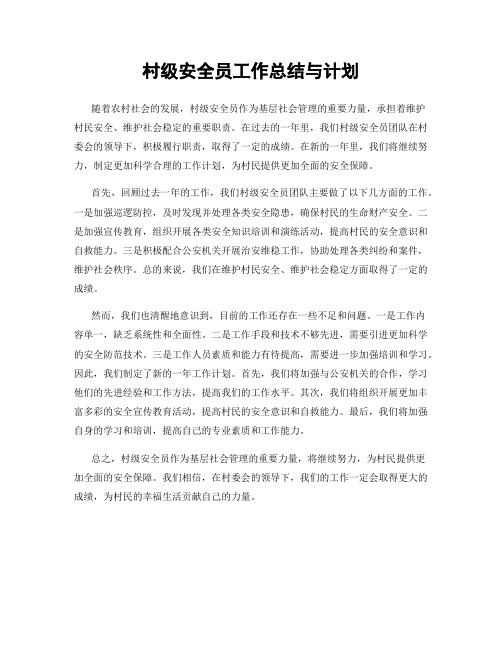 村级安全员工作总结与计划

随着农村社会的发展，村级安全员作为基层社会管理的重要力量，承担着维护村民安全、维护社会稳定的重要职责。在过去的一年里，我们村级安全员团队在村委会的领导下，积极履行职责，取得了一定的成绩。在新的一年里，我们将继续努力，制定更加科学合理的工作计划，为村民提供更加全面的安全保障。

首先，回顾过去一年的工作，我们村级安全员团队主要做了以下几方面的工作。一是加强巡逻防控，及时发现并处理各类安全隐患，确保村民的生命财产安全。二是加强宣传教育，组织开展各类安全知识培训和演练活动，提高村民的安全意识和自救能力。三是积极配合公安机关开展治安维稳工作，协助处理各类纠纷和案件，维护社会秩序。总的来说，我们在维护村民安全、维护社会稳定方面取得了一定的成绩。

然而，我们也清醒地意识到，目前的工作还存在一些不足和问题。一是工作内容单一，缺乏系统性和全面性。二是工作手段和技术不够先进，需要引进更加科学的安全防范技术。三是工作人员素质和能力有待提高，需要进一步加强培训和学习。因此，我们制定了新的一年工作计划。首先，我们将加强与公安机关的合作，学习他们的先进经验和工作方法，提高我们的工作水平。其次，我们将组织开展更加丰富多彩的安全宣传教育活动，提高村民的安全意识和自救能力。最后，我们将加强自身的学习和培训，提高自己的专业素质和工作能力。

总之，村级安全员作为基层社会管理的重要力量，将继续努力，为村民提供更加全面的安全保障。我们相信，在村委会的领导下，我们的工作一定会取得更大的成绩，为村民的幸福生活贡献自己的力量。